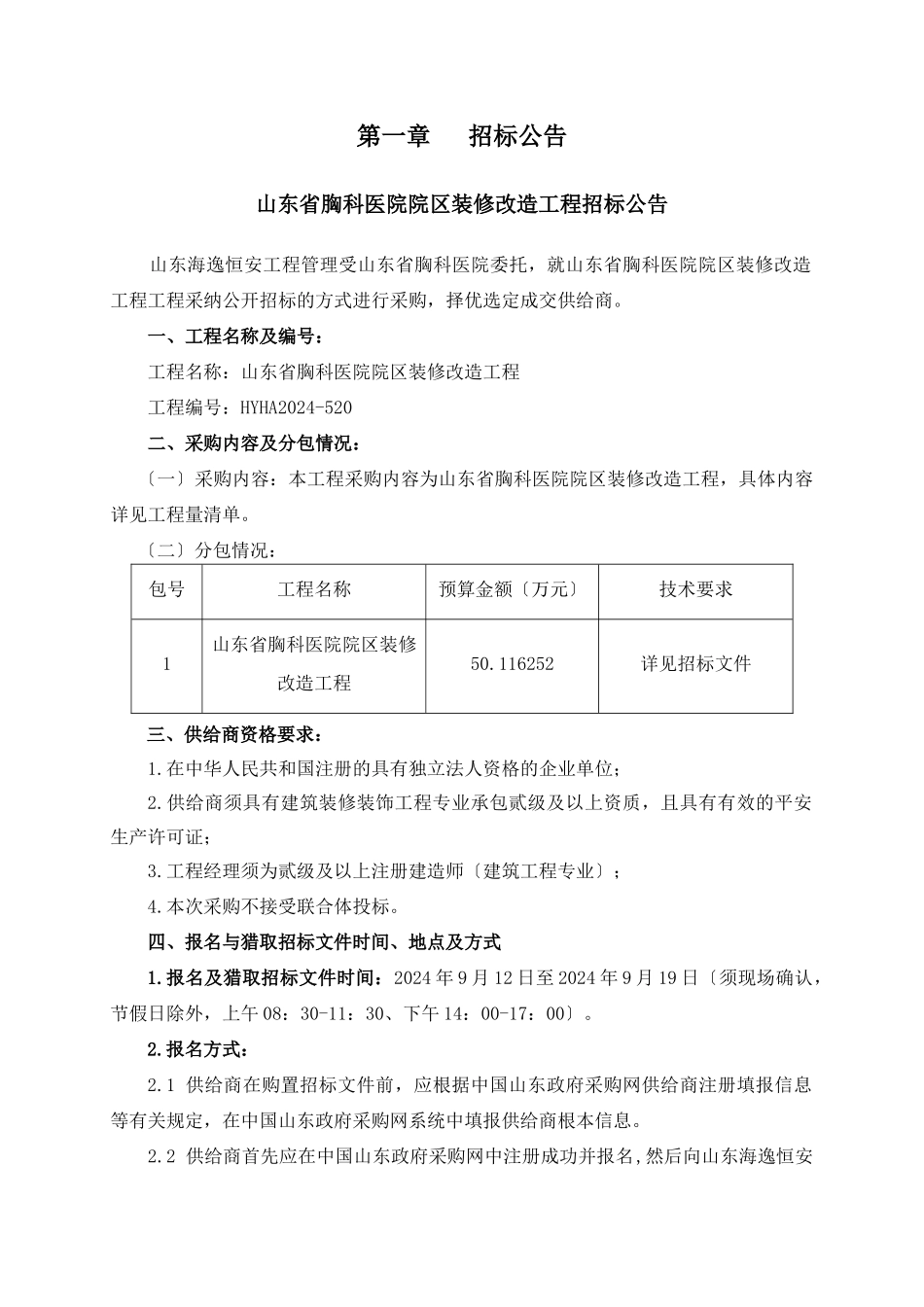 第一章　　招标公告

山东省胸科医院院区装修改造工程招标公告

山东海逸恒安工程管理受山东省胸科医院委托，就山东省胸科医院院区装修改造工程工程采纳公开招标的方式进行采购，择优选定成交供给商。

一、工程名称及编号：

工程名称：山东省胸科医院院区装修改造工程

工程编号：HYHA2024-520

二、采购内容及分包情况：

〔一〕采购内容：本工程采购内容为山东省胸科医院院区装修改造工程，具体内容详见工程量清单。

〔二〕分包情况：

| 包号 | 工程名称 | 预算金额〔万元〕 | 技术要求 |
|---|---|---|---|
| 1 | 山东省胸科医院院区装修改造工程 | 50.116252 | 详见招标文件 |

三、供给商资格要求：

1.在中华人民共和国注册的具有独立法人资格的企业单位；

2.供给商须具有建筑装修装饰工程专业承包贰级及以上资质，且具有有效的平安生产许可证；

3.工程经理须为贰级及以上注册建造师〔建筑工程专业〕；

4.本次采购不接受联合体投标。

四、报名与猎取招标文件时间、地点及方式

1.报名及猎取招标文件时间：2024 年 9 月 12 日至 2024 年 9 月 19 日〔须现场确认，节假日除外，上午 08：30-11：30、下午 14：00-17：00〕。

2.报名方式：

2.1 供给商在购置招标文件前，应根据中国山东政府采购网供给商注册填报信息等有关规定，在中国山东政府采购网系统中填报供给商根本信息。

2.2 供给商首先应在中国山东政府采购网中注册成功并报名，然后向山东海逸恒安